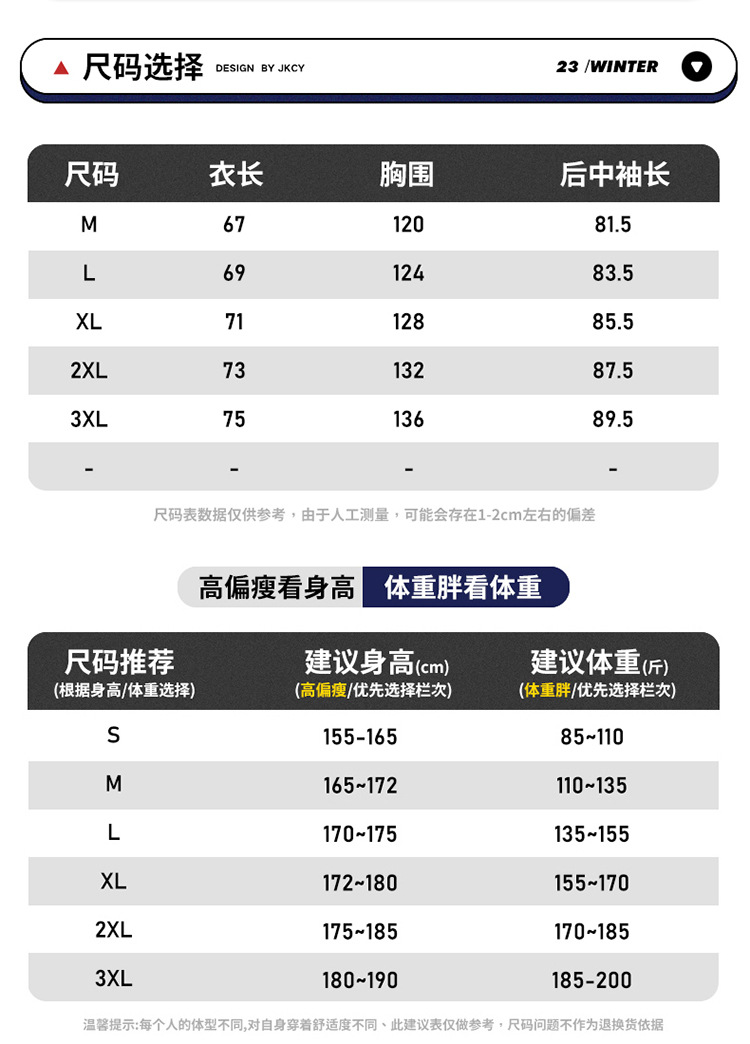 尺码选择 DESIGN BY JKCY 23 /WINTER

| 尺码 | 衣长 | 胸围 | 后中袖长 |
|---|---|---|---|
| M | 67 | 120 | 81.5 |
| L | 69 | 124 | 83.5 |
| XL | 71 | 128 | 85.5 |
| 2XL | 73 | 132 | 87.5 |
| 3XL | 75 | 136 | 89.5 |
| - | - | - | - |

尺码表数据仅供参考，由于人工测量，可能会存在1-2cm左右的偏差

高偏瘦看身高 体重胖看体重

| 尺码推荐 (根据身高/体重选择) | 建议身高(cm) (高偏瘦/优先选择栏次) | 建议体重(斤) (体重胖/优先选择栏次) |
|---|---|---|
| S | 155-165 | 85~110 |
| M | 165~172 | 110~135 |
| L | 170~175 | 135~155 |
| XL | 172~180 | 155~170 |
| 2XL | 175~185 | 170~185 |
| 3XL | 180~190 | 185-200 |

温馨提示:每个人的体型不同,对自身穿着舒适度不同、此建议表仅做参考，尺码问题不作为退换货依据